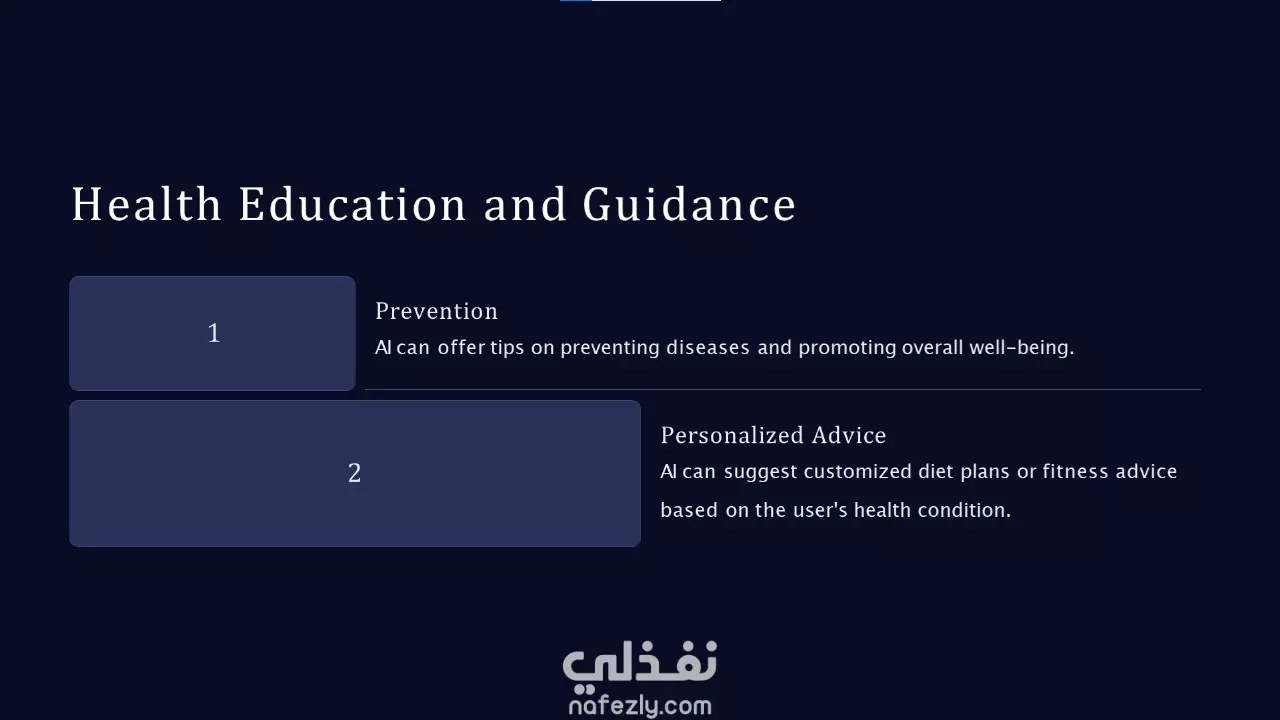 Health Education and Guidance

1

Prevention

AI can offer tips on preventing diseases and promoting overall well-being.

2

Personalized Advice

AI can suggest customized diet plans or fitness advice based on the user's health condition.

نفذلي
nafezly.com